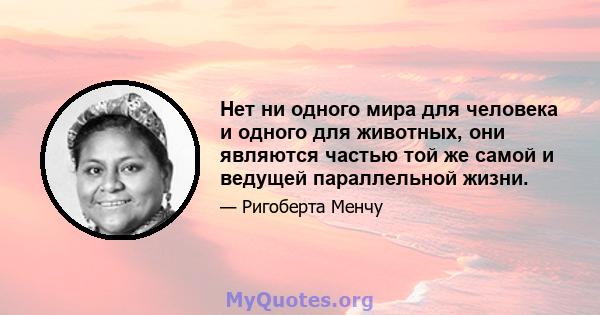 Нет ни одного мира для человека и одного для животных, они являются частью той же самой и ведущей параллельной жизни.

— Ригоберта Менчу

MyQuotes.org